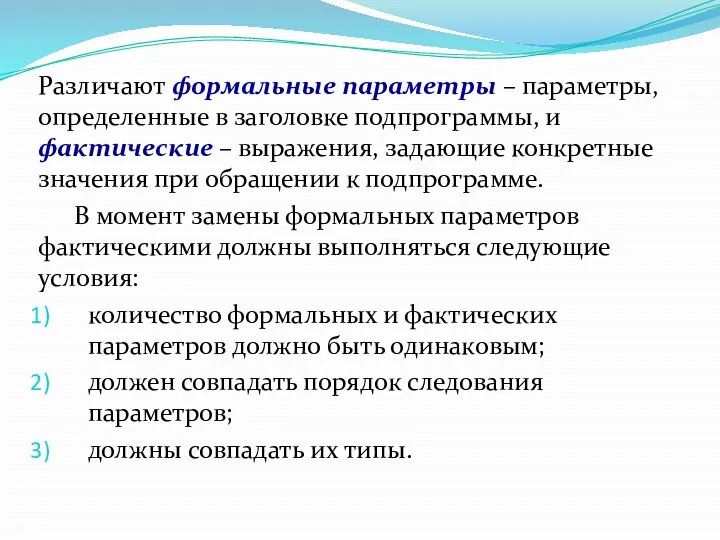 Различают формальные параметры – параметры, определенные в заголовке подпрограммы, и фактические – выражения, задающие конкретные значения при обращении к подпрограмме.

В момент замены формальных параметров фактическими должны выполняться следующие условия:

1) количество формальных и фактических параметров должно быть одинаковым;
2) должен совпадать порядок следования параметров;
3) должны совпадать их типы.